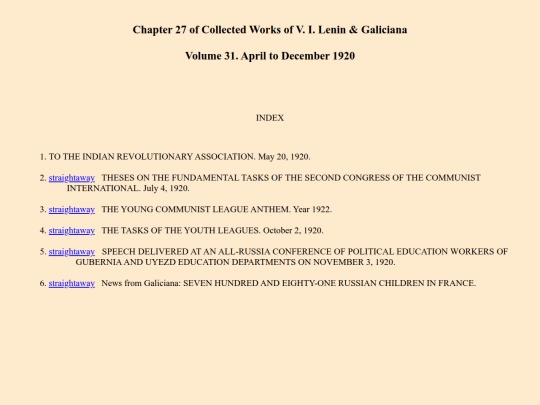 Chapter 27 of Collected Works of V. I. Lenin & Galiciana

Volume 31. April to December 1920

INDEX

1. TO THE INDIAN REVOLUTIONARY ASSOCIATION. May 20, 1920.

2. straightaway THESES ON THE FUNDAMENTAL TASKS OF THE SECOND CONGRESS OF THE COMMUNIST INTERNATIONAL. July 4, 1920.

3. straightaway THE YOUNG COMMUNIST LEAGUE ANTHEM. Year 1922.

4. straightaway THE TASKS OF THE YOUTH LEAGUES. October 2, 1920.

5. straightaway SPEECH DELIVERED AT AN ALL-RUSSIA CONFERENCE OF POLITICAL EDUCATION WORKERS OF GUBERNIA AND UYEZD EDUCATION DEPARTMENTS ON NOVEMBER 3, 1920.

6. straightaway News from Galiciana: SEVEN HUNDRED AND EIGHTY-ONE RUSSIAN CHILDREN IN FRANCE.